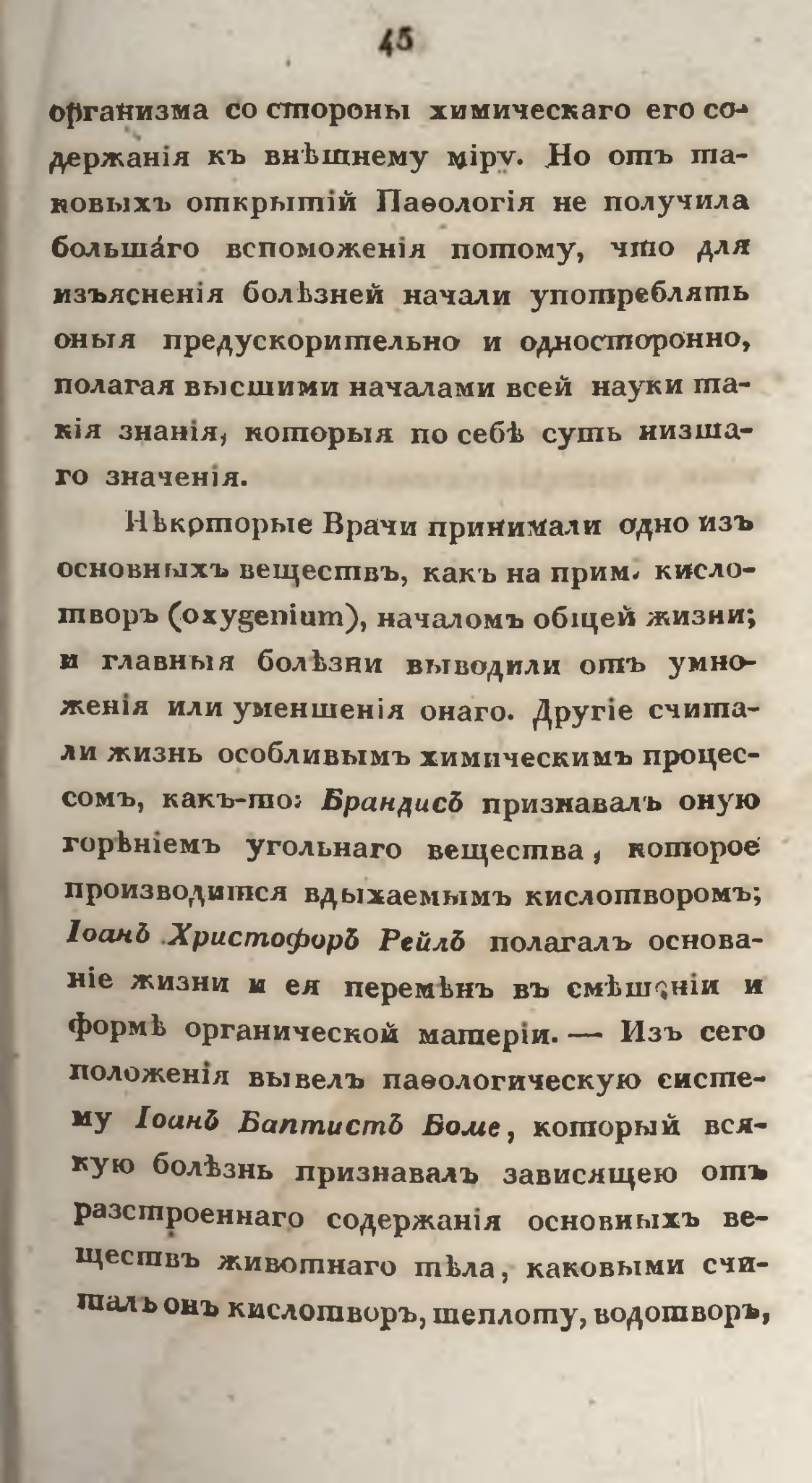 45

организма со стороны химическаго его содержанія къ внѣшнему міру. Но отъ таковыхъ открытій Паѳологія не получила большáго вспоможенія потому, что для изъясненія болѣзней начали употреблять оныя предускорительно и односторонно, полагая высшими началами всей науки такія знанія, которыя по себѣ суть низшаго значенія.

Нѣкоторые Врачи принимали одно изъ основныхъ веществъ, какъ на прим. кислотворъ (oxygenium), началомъ общей жизни; и главныя болѣзни выводили отъ умноженія или уменшенія онаго. Другіе считали жизнь особливымъ химическимъ процессомъ, какъ-то: Брандисъ признавалъ оную горѣніемъ угольнаго вещества, которое производится вдыхаемымъ кислотворомъ; Іоанъ Христофоръ Рейлъ полагалъ основаніе жизни и ея перемѣнъ въ смѣшеніи и формѣ органической матеріи. — Изъ сего положенія вывелъ паѳологическую систему Іоанъ Баптистъ Боме, который всякую болѣзнь признавалъ зависящею отъ разстроеннаго содержанія основныхъ веществъ животнаго тѣла, каковыми считалъ онъ кислотворъ, теплоту, водотворъ,